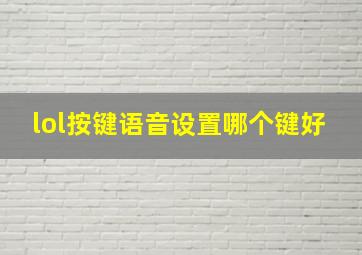 lol按键语音设置哪个键好